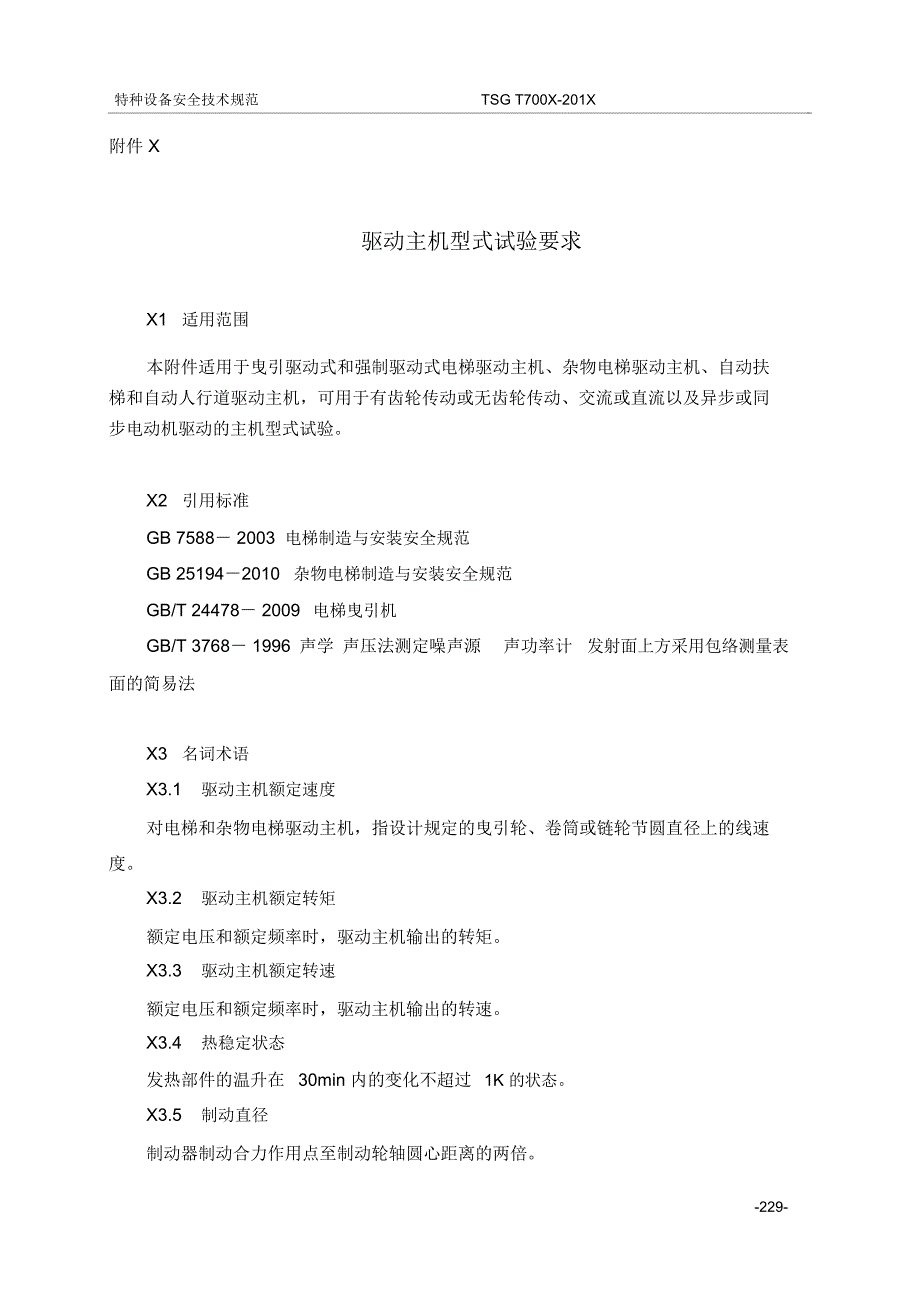 特种设备安全技术规范　　TSG T700X-201X

附件 X

驱动主机型式试验要求

X1　适用范围

本附件适用于曳引驱动式和强制驱动式电梯驱动主机、杂物电梯驱动主机、自动扶梯和自动人行道驱动主机，可用于有齿轮传动或无齿轮传动、交流或直流以及异步或同步电动机驱动的主机型式试验。

X2　引用标准

GB 7588－ 2003 电梯制造与安装安全规范

GB 25194－2010 杂物电梯制造与安装安全规范

GB/T 24478－ 2009 电梯曳引机

GB/T 3768－ 1996 声学 声压法测定噪声源 声功率计 发射面上方采用包络测量表面的简易法

X3　名词术语

X3.1　驱动主机额定速度

对电梯和杂物电梯驱动主机，指设计规定的曳引轮、卷筒或链轮节圆直径上的线速度。

X3.2　驱动主机额定转矩

额定电压和额定频率时，驱动主机输出的转矩。

X3.3　驱动主机额定转速

额定电压和额定频率时，驱动主机输出的转速。

X3.4　热稳定状态

发热部件的温升在 30min 内的变化不超过 1K 的状态。

X3.5　制动直径

制动器制动合力作用点至制动轮轴圆心距离的两倍。

-229-